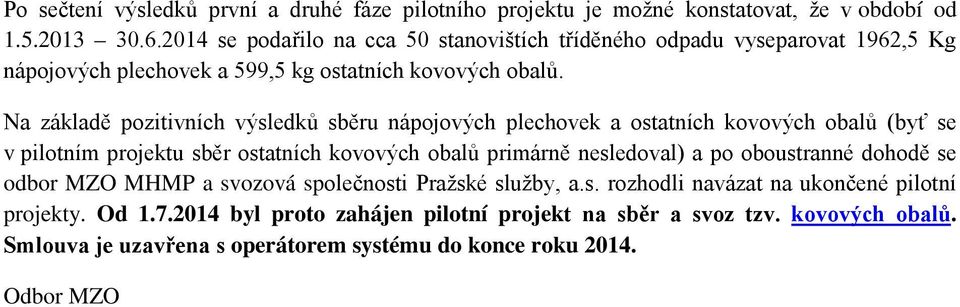 Po sečtení výsledků první a druhé fáze pilotního projektu je možné konstatovat, že v období od 1.5.2013 – 30.6.2014 se podařilo na cca 50 stanovištích tříděného odpadu vyseparovat 1962,5 Kg nápojových plechovek a 599,5 kg ostatních kovových obalů.

Na základě pozitivních výsledků sběru nápojových plechovek a ostatních kovových obalů (byť se v pilotním projektu sběr ostatních kovových obalů primárně nesledoval) a po oboustranné dohodě se odbor MZO MHMP a svozová společnosti Pražské služby, a.s. rozhodli navázat na ukončené pilotní projekty. Od 1.7.2014 byl proto zahájen pilotní projekt na sběr a svoz tzv. kovových obalů. Smlouva je uzavřena s operátorem systému do konce roku 2014.

Odbor MZO